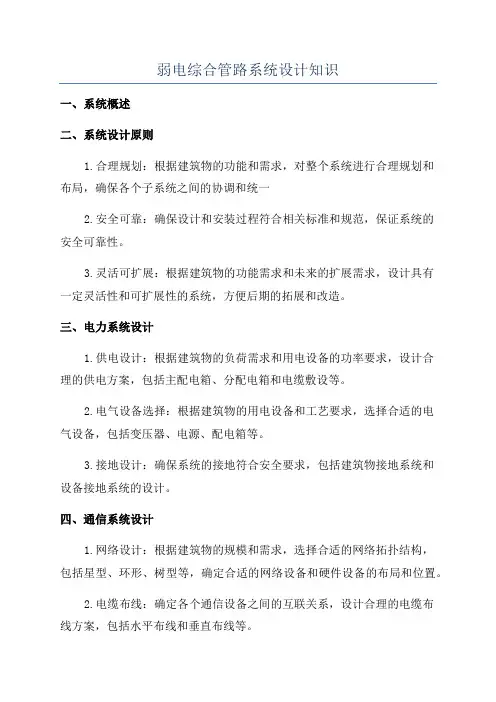 弱电综合管路系统设计知识

一、系统概述

二、系统设计原则

1.合理规划：根据建筑物的功能和需求，对整个系统进行合理规划和布局，确保各个子系统之间的协调和统一

2.安全可靠：确保设计和安装过程符合相关标准和规范，保证系统的安全可靠性。

3.灵活可扩展：根据建筑物的功能需求和未来的扩展需求，设计具有一定灵活性和可扩展性的系统，方便后期的拓展和改造。

三、电力系统设计

1.供电设计：根据建筑物的负荷需求和用电设备的功率要求，设计合理的供电方案，包括主配电箱、分配电箱和电缆敷设等。

2.电气设备选择：根据建筑物的用电设备和工艺要求，选择合适的电气设备，包括变压器、电源、配电箱等。

3.接地设计：确保系统的接地符合安全要求，包括建筑物接地系统和设备接地系统的设计。

四、通信系统设计

1.网络设计：根据建筑物的规模和需求，选择合适的网络拓扑结构，包括星型、环形、树型等，确定合适的网络设备和硬件设备的布局和位置。

2.电缆布线：确定各个通信设备之间的互联关系，设计合理的电缆布线方案，包括水平布线和垂直布线等。